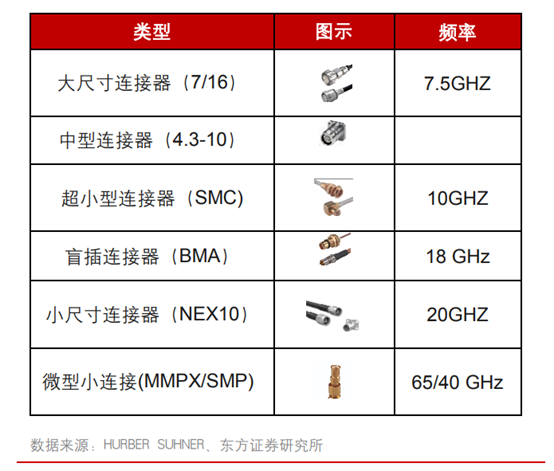 | 类型 | 图示 | 频率 |
|---|---|---|
| 大尺寸连接器（7/16） |  | 7.5GHZ |
| 中型连接器（4.3-10） |  |  |
| 超小型连接器（SMC) |  | 10GHZ |
| 盲插连接器（BMA） |  | 18 GHz |
| 小尺寸连接器（NEX10） |  | 20GHZ |
| 微型小连接(MMPX/SMP) |  | 65/40 GHz |

数据来源：HURBER SUHNER、东方证券研究所